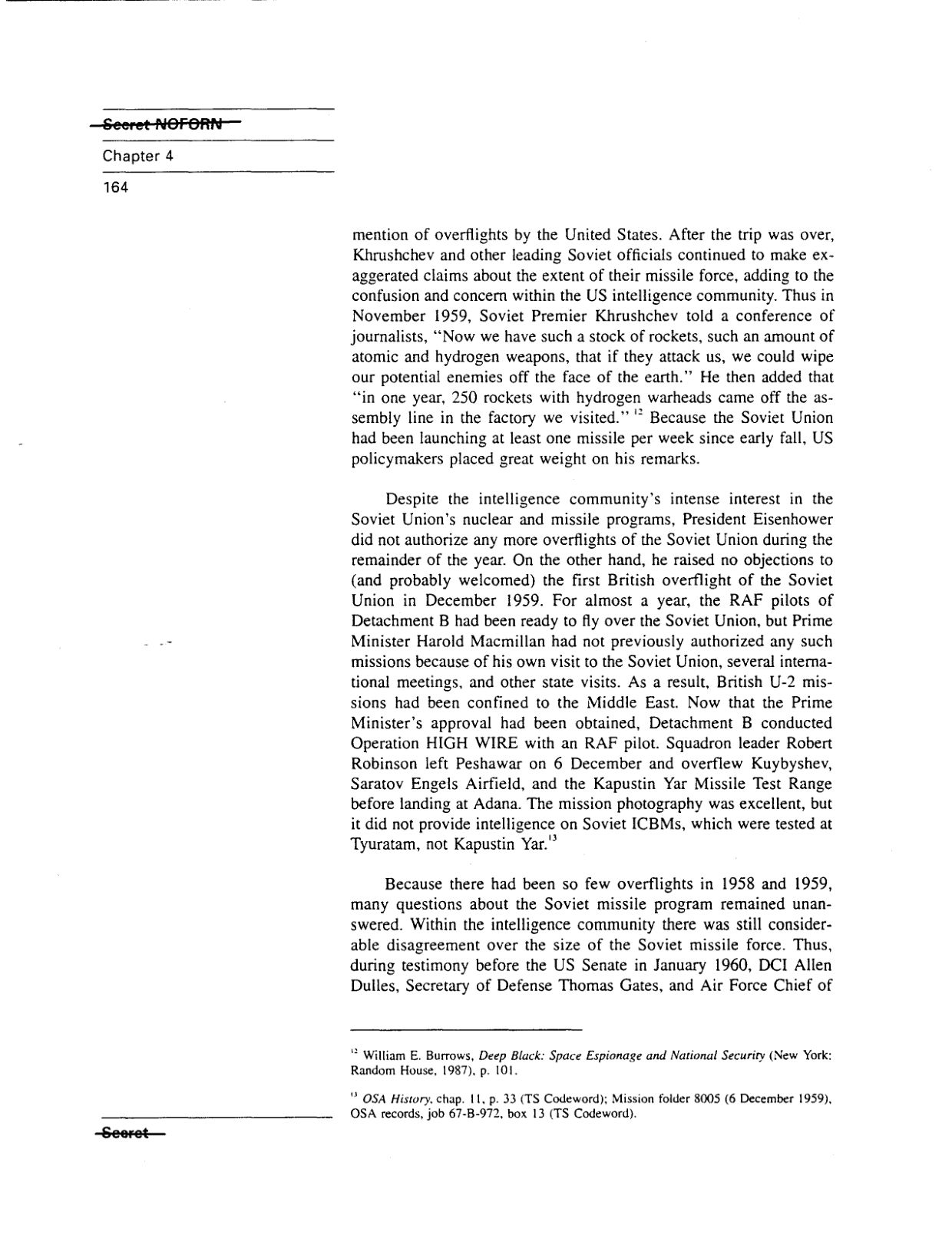 Secret NOFORN

Chapter 4

164

mention of overflights by the United States. After the trip was over, Khrushchev and other leading Soviet officials continued to make exaggerated claims about the extent of their missile force, adding to the confusion and concern within the US intelligence community. Thus in November 1959, Soviet Premier Khrushchev told a conference of journalists, "Now we have such a stock of rockets, such an amount of atomic and hydrogen weapons, that if they attack us, we could wipe our potential enemies off the face of the earth." He then added that "in one year, 250 rockets with hydrogen warheads came off the assembly line in the factory we visited." $^{12}$ Because the Soviet Union had been launching at least one missile per week since early fall, US policymakers placed great weight on his remarks.

Despite the intelligence community's intense interest in the Soviet Union's nuclear and missile programs, President Eisenhower did not authorize any more overflights of the Soviet Union during the remainder of the year. On the other hand, he raised no objections to (and probably welcomed) the first British overflight of the Soviet Union in December 1959. For almost a year, the RAF pilots of Detachment B had been ready to fly over the Soviet Union, but Prime Minister Harold Macmillan had not previously authorized any such missions because of his own visit to the Soviet Union, several international meetings, and other state visits. As a result, British U-2 missions had been confined to the Middle East. Now that the Prime Minister's approval had been obtained, Detachment B conducted Operation HIGH WIRE with an RAF pilot. Squadron leader Robert Robinson left Peshawar on 6 December and overflew Kuybyshev, Saratov Engels Airfield, and the Kapustin Yar Missile Test Range before landing at Adana. The mission photography was excellent, but it did not provide intelligence on Soviet ICBMs, which were tested at Tyuratam, not Kapustin Yar.$^{13}$

Because there had been so few overflights in 1958 and 1959, many questions about the Soviet missile program remained unanswered. Within the intelligence community there was still considerable disagreement over the size of the Soviet missile force. Thus, during testimony before the US Senate in January 1960, DCI Allen Dulles, Secretary of Defense Thomas Gates, and Air Force Chief of

$^{12}$ William E. Burrows, Deep Black: Space Espionage and National Security (New York: Random House, 1987), p. 101.

$^{13}$ OSA History, chap. 11, p. 33 (TS Codeword); Mission folder 8005 (6 December 1959), OSA records, job 67-B-972, box 13 (TS Codeword).

Secret